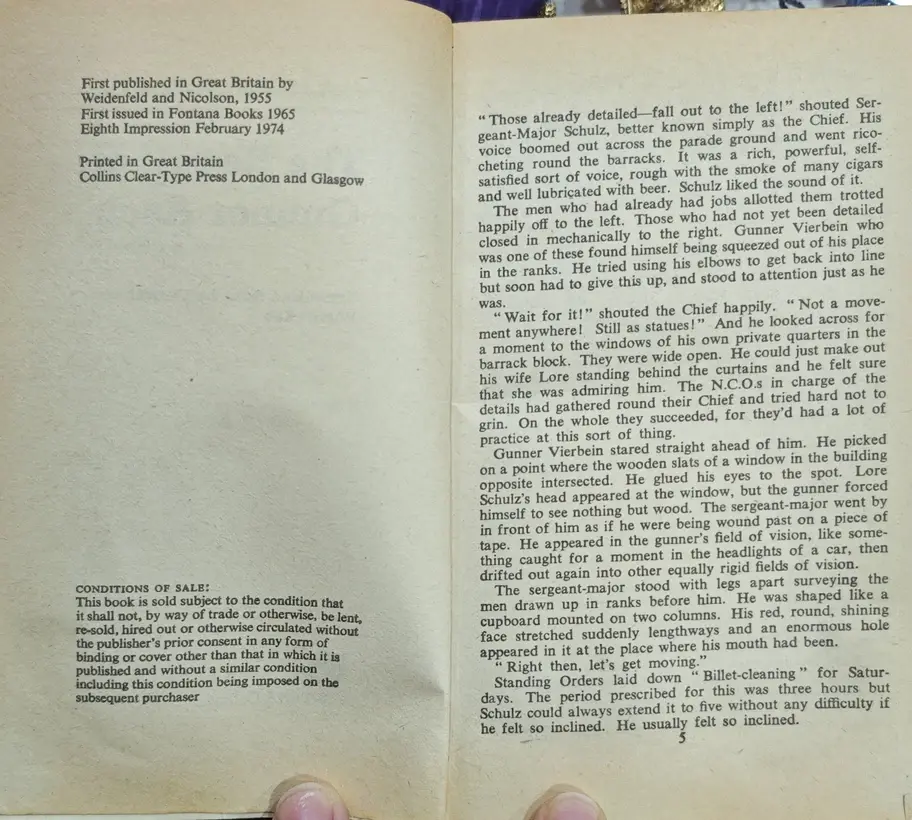 First published in Great Britain by Weidenfeld and Nicolson, 1955
First issued in Fontana Books 1965
Eighth Impression February 1974

Printed in Great Britain
Collins Clear-Type Press London and Glasgow

CONDITIONS OF SALE:
This book is sold subject to the condition that it shall not, by way of trade or otherwise, be lent, re-sold, hired out or otherwise circulated without the publisher's prior consent in any form of binding or cover other than that in which it is published and without a similar condition including this condition being imposed on the subsequent purchaser

"Those already detailed—fall out to the left!" shouted Sergeant-Major Schulz, better known simply as the Chief. His voice boomed out across the parade ground and went ricocheting round the barracks. It was a rich, powerful, self-satisfied sort of voice, rough with the smoke of many cigars and well lubricated with beer. Schulz liked the sound of it.

The men who had already had jobs allotted them trotted happily off to the left. Those who had not yet been detailed closed in mechanically to the right. Gunner Vierbein who was one of these found himself being squeezed out of his place in the ranks. He tried using his elbows to get back into line but soon had to give this up, and stood to attention just as he was.

"Wait for it!" shouted the Chief happily. "Not a movement anywhere! Still as statues!" And he looked across for a moment to the windows of his own private quarters in the barrack block. They were wide open. He could just make out his wife Lore standing behind the curtains and he felt sure that she was admiring him. The N.C.O.s in charge of the details had gathered round their Chief and tried hard not to grin. On the whole they succeeded, for they'd had a lot of practice at this sort of thing.

Gunner Vierbein stared straight ahead of him. He picked on a point where the wooden slats of a window in the building opposite intersected. He glued his eyes to the spot. Lore Schulz's head appeared at the window, but the gunner forced himself to see nothing but wood. The sergeant-major went by in front of him as if he were being wound past on a piece of tape. He appeared in the gunner's field of vision, like something caught for a moment in the headlights of a car, then drifted out again into other equally rigid fields of vision.

The sergeant-major stood with legs apart surveying the men drawn up in ranks before him. He was shaped like a cupboard mounted on two columns. His red, round, shining face stretched suddenly lengthways and an enormous hole appeared in it at the place where his mouth had been.

"Right then, let's get moving."

Standing Orders laid down "Billet-cleaning" for Saturdays. The period prescribed for this was three hours but Schulz could always extend it to five without any difficulty if he felt so inclined. He usually felt so inclined.

5